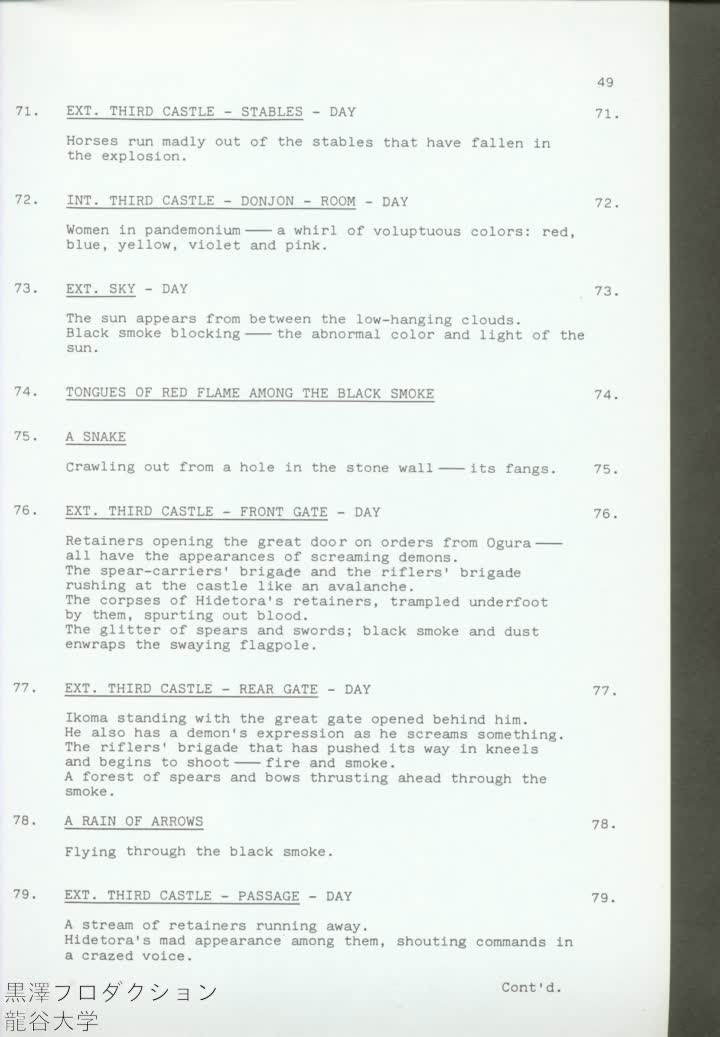 49

71. EXT. THIRD CASTLE - STABLES - DAY 71.

Horses run madly out of the stables that have fallen in the explosion.

72. INT. THIRD CASTLE - DONJON - ROOM - DAY 72.

Women in pandemonium —— a whirl of voluptuous colors: red, blue, yellow, violet and pink.

73. EXT. SKY - DAY 73.

The sun appears from between the low-hanging clouds. Black smoke blocking —— the abnormal color and light of the sun.

74. TONGUES OF RED FLAME AMONG THE BLACK SMOKE 74.

75. A SNAKE

Crawling out from a hole in the stone wall —— its fangs. 75.

76. EXT. THIRD CASTLE - FRONT GATE - DAY 76.

Retainers opening the great door on orders from Ogura —— all have the appearances of screaming demons.
The spear-carriers' brigade and the riflers' brigade rushing at the castle like an avalanche.
The corpses of Hidetora's retainers, trampled underfoot by them, spurting out blood.
The glitter of spears and swords; black smoke and dust enwraps the swaying flagpole.

77. EXT. THIRD CASTLE - REAR GATE - DAY 77.

Ikoma standing with the great gate opened behind him.
He also has a demon's expression as he screams something.
The riflers' brigade that has pushed its way in kneels and begins to shoot —— fire and smoke.
A forest of spears and bows thrusting ahead through the smoke.

78. A RAIN OF ARROWS 78.

Flying through the black smoke.

79. EXT. THIRD CASTLE - PASSAGE - DAY 79.

A stream of retainers running away.
Hidetora's mad appearance among them, shouting commands in a crazed voice.

Cont'd.

黒澤フロダクション
龍谷大学